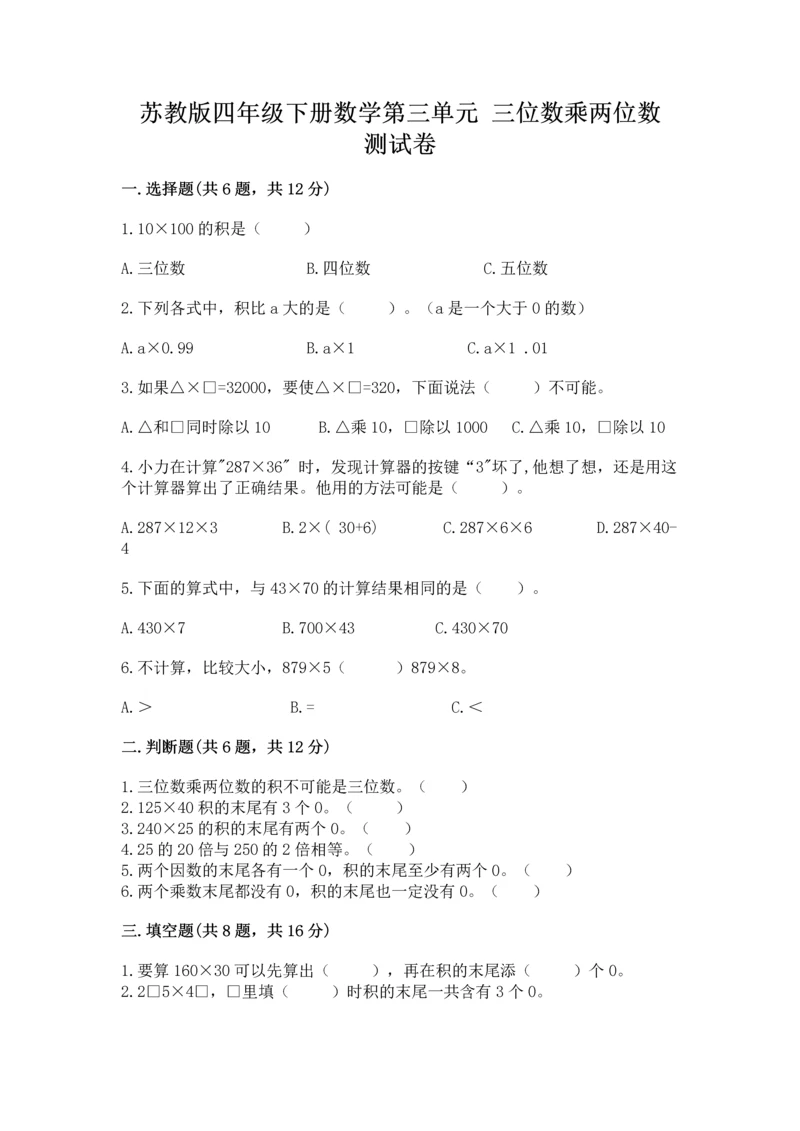 苏教版四年级下册数学第三单元 三位数乘两位数测试卷

一.选择题(共6题，共12分)

1.10×100的积是（　　）

A.三位数　　B.四位数　　C.五位数

2.下列各式中，积比a大的是（　　）。（a是一个大于0的数）

A.a×0.99　　B.a×1　　C.a×1 .01

3.如果△×□=32000，要使△×□=320，下面说法（　　）不可能。

A.△和□同时除以10　　B.△乘10，□除以1000　　C.△乘10，□除以10

4.小力在计算"287×36" 时，发现计算器的按键“3"坏了,他想了想，还是用这个计算器算出了正确结果。他用的方法可能是（　　）。

A.287×12×3　　B.2×( 30+6)　　C.287×6×6　　D.287×40-4

5.下面的算式中，与43×70的计算结果相同的是（　　）。

A.430×7　　B.700×43　　C.430×70

6.不计算，比较大小，879×5（　　）879×8。

A.＞　　B.=　　C.＜

二.判断题(共6题，共12分)

1.三位数乘两位数的积不可能是三位数。（　　）
2.125×40积的末尾有3个0。（　　）
3.240×25的积的末尾有两个0。（　　）
4.25的20倍与250的2倍相等。（　　）
5.两个因数的末尾各有一个0，积的末尾至少有两个0。（　　）
6.两个乘数末尾都没有0，积的末尾也一定没有0。（　　）

三.填空题(共8题，共16分)

1.要算160×30可以先算出（　　），再在积的末尾添（　　）个0。
2.2□5×4□，□里填（　　）时积的末尾一共含有3个0。